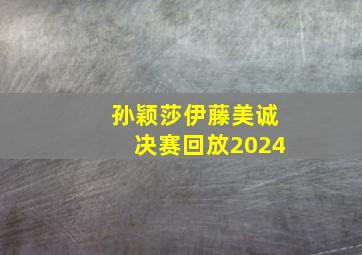 孙颖莎伊藤美诚
决赛回放2024